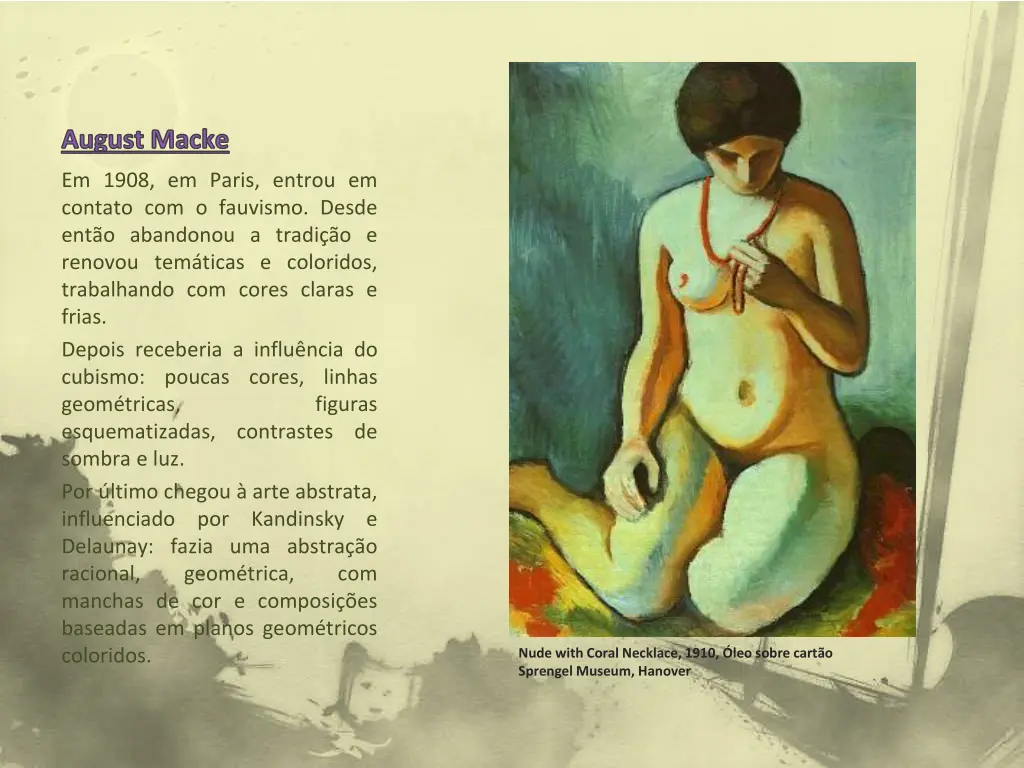 August Macke

Em 1908, em Paris, entrou em contato com o fauvismo. Desde então abandonou a tradição e renovou temáticas e coloridos, trabalhando com cores claras e frias.

Depois receberia a influência do cubismo: poucas cores, linhas geométricas, figuras esquematizadas, contrastes de sombra e luz.

Por último chegou à arte abstrata, influenciado por Kandinsky e Delaunay: fazia uma abstração racional, geométrica, com manchas de cor e composições baseadas em planos geométricos coloridos.

Nude with Coral Necklace, 1910, Óleo sobre cartão
Sprengel Museum, Hanover